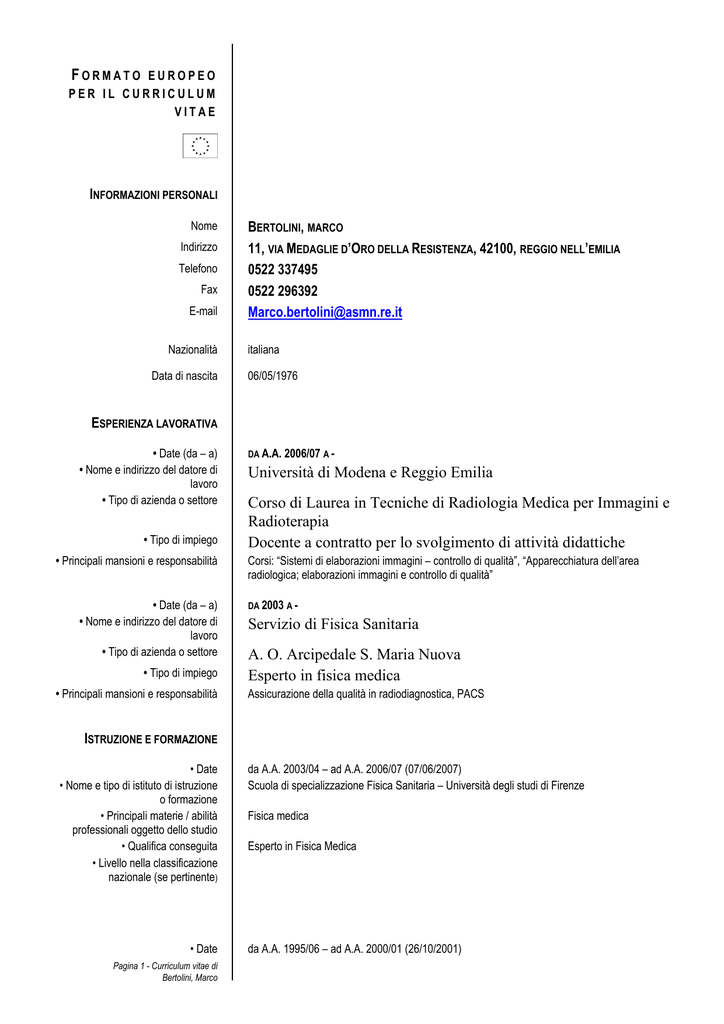 FORMATO EUROPEO PER IL CURRICULUM VITAE

INFORMAZIONI PERSONALI

Nome
BERTOLINI, MARCO
Indirizzo
11, VIA MEDAGLIE D'ORO DELLA RESISTENZA, 42100, REGGIO NELL'EMILIA
Telefono
0522 337495
Fax
0522 296392
E-mail
Marco.bertolini@asmn.re.it

Nazionalità
italiana
Data di nascita
06/05/1976

ESPERIENZA LAVORATIVA

• Date (da – a)
DA A.A. 2006/07 A -
• Nome e indirizzo del datore di lavoro
Università di Modena e Reggio Emilia
• Tipo di azienda o settore
Corso di Laurea in Tecniche di Radiologia Medica per Immagini e Radioterapia
• Tipo di impiego
Docente a contratto per lo svolgimento di attività didattiche
• Principali mansioni e responsabilità
Corsi: "Sistemi di elaborazioni immagini – controllo di qualità", "Apparecchiatura dell'area radiologica; elaborazioni immagini e controllo di qualità"

• Date (da – a)
DA 2003 A -
• Nome e indirizzo del datore di lavoro
Servizio di Fisica Sanitaria
• Tipo di azienda o settore
A. O. Arcipedale S. Maria Nuova
• Tipo di impiego
Esperto in fisica medica
• Principali mansioni e responsabilità
Assicurazione della qualità in radiodiagnostica, PACS

ISTRUZIONE E FORMAZIONE

• Date
da A.A. 2003/04 – ad A.A. 2006/07 (07/06/2007)
• Nome e tipo di istituto di istruzione o formazione
Scuola di specializzazione Fisica Sanitaria – Università degli studi di Firenze
• Principali materie / abilità professionali oggetto dello studio
Fisica medica
• Qualifica conseguita
Esperto in Fisica Medica
• Livello nella classificazione nazionale (se pertinente)

• Date
da A.A. 1995/06 – ad A.A. 2000/01 (26/10/2001)

Pagina 1 - Curriculum vitae di Bertolini, Marco